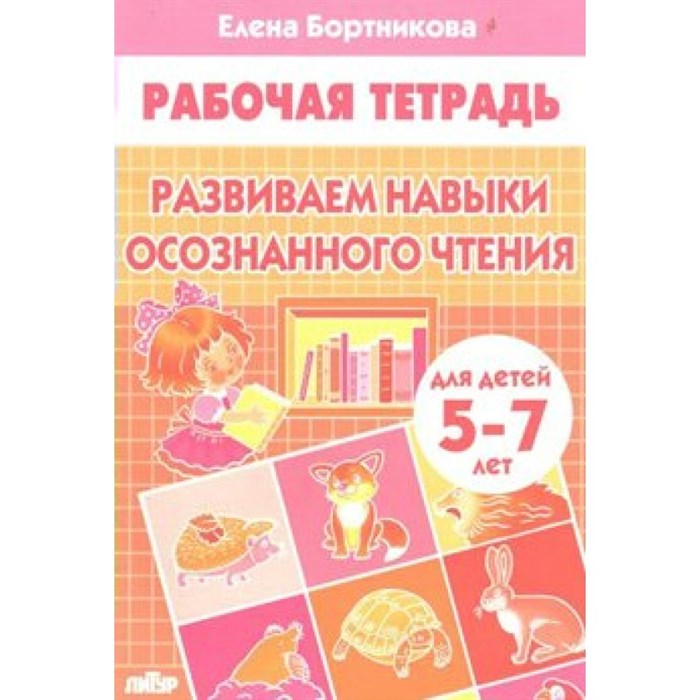 Елена Бортникова

РАБОЧАЯ ТЕТРАДЬ

РАЗВИВАЕМ НАВЫКИ ОСОЗНАННОГО ЧТЕНИЯ

для детей
5-7
лет

ЛИТУР